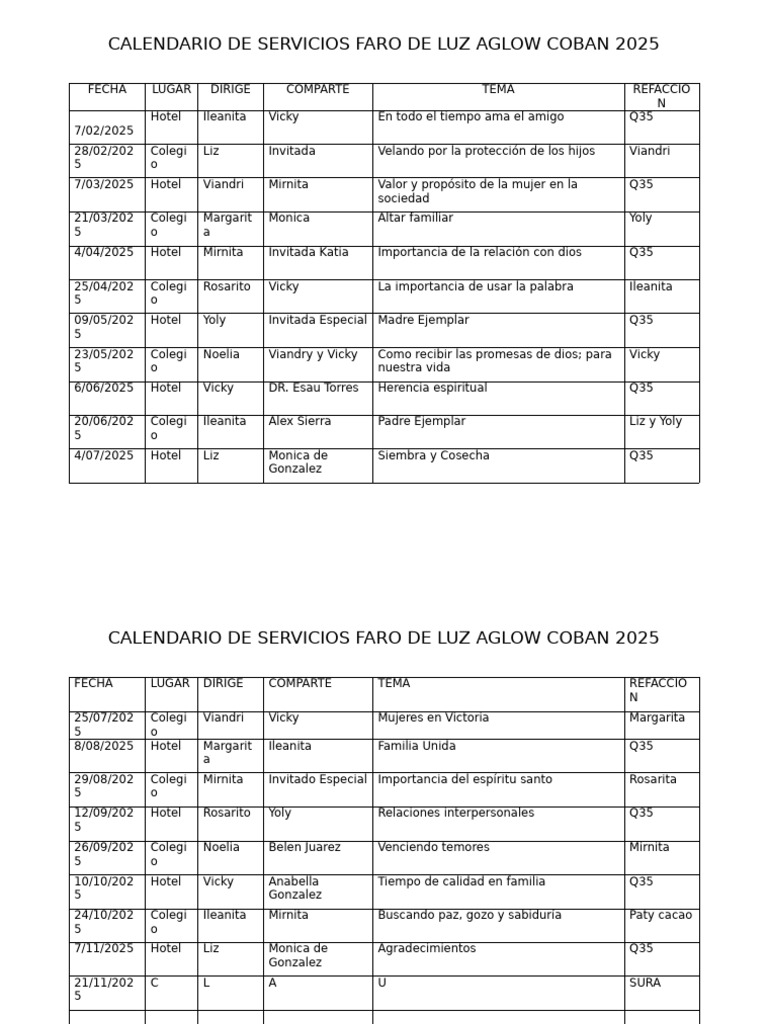 CALENDARIO DE SERVICIOS FARO DE LUZ AGLOW COBAN 2025

| FECHA | LUGAR | DIRIGE | COMPARTE | TEMA | REFACCION |
|---|---|---|---|---|---|
| 7/02/2025 | Hotel | Ileanita | Vicky | En todo el tiempo ama el amigo | Q35 |
| 28/02/2025 | Colegio | Liz | Invitada | Velando por la protección de los hijos | Viandri |
| 7/03/2025 | Hotel | Viandri | Mirnita | Valor y propósito de la mujer en la sociedad | Q35 |
| 21/03/2025 | Colegio | Margarita | Monica | Altar familiar | Yoly |
| 4/04/2025 | Hotel | Mirnita | Invitada Katia | Importancia de la relación con dios | Q35 |
| 25/04/2025 | Colegio | Rosarito | Vicky | La importancia de usar la palabra | Ileanita |
| 09/05/2025 | Hotel | Yoly | Invitada Especial | Madre Ejemplar | Q35 |
| 23/05/2025 | Colegio | Noelia | Viandry y Vicky | Como recibir las promesas de dios; para nuestra vida | Vicky |
| 6/06/2025 | Hotel | Vicky | DR. Esau Torres | Herencia espiritual | Q35 |
| 20/06/2025 | Colegio | Ileanita | Alex Sierra | Padre Ejemplar | Liz y Yoly |
| 4/07/2025 | Hotel | Liz | Monica de Gonzalez | Siembra y Cosecha | Q35 |

CALENDARIO DE SERVICIOS FARO DE LUZ AGLOW COBAN 2025

| FECHA | LUGAR | DIRIGE | COMPARTE | TEMA | REFACCION |
|---|---|---|---|---|---|
| 25/07/2025 | Colegio | Viandri | Vicky | Mujeres en Victoria | Margarita |
| 8/08/2025 | Hotel | Margarita | Ileanita | Familia Unida | Q35 |
| 29/08/2025 | Colegio | Mirnita | Invitado Especial | Importancia del espíritu santo | Rosarita |
| 12/09/2025 | Hotel | Rosarito | Yoly | Relaciones interpersonales | Q35 |
| 26/09/2025 | Colegio | Noelia | Belen Juarez | Venciendo temores | Mirnita |
| 10/10/2025 | Hotel | Vicky | Anabella Gonzalez | Tiempo de calidad en familia | Q35 |
| 24/10/2025 | Colegio | Ileanita | Mirnita | Buscando paz, gozo y sabiduría | Paty cacao |
| 7/11/2025 | Hotel | Liz | Monica de Gonzalez | Agradecimientos | Q35 |
| 21/11/2025 | C | L | A | U | SURA |